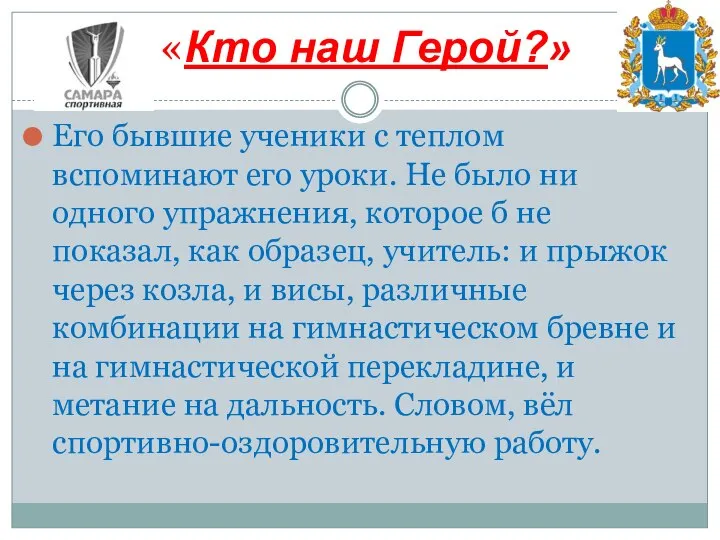 САМАРА спортивная

«Кто наш Герой?»

Его бывшие ученики с теплом вспоминают его уроки. Не было ни одного упражнения, которое б не показал, как образец, учитель: и прыжок через козла, и висы, различные комбинации на гимнастическом бревне и на гимнастической перекладине, и метание на дальность. Словом, вёл спортивно-оздоровительную работу.